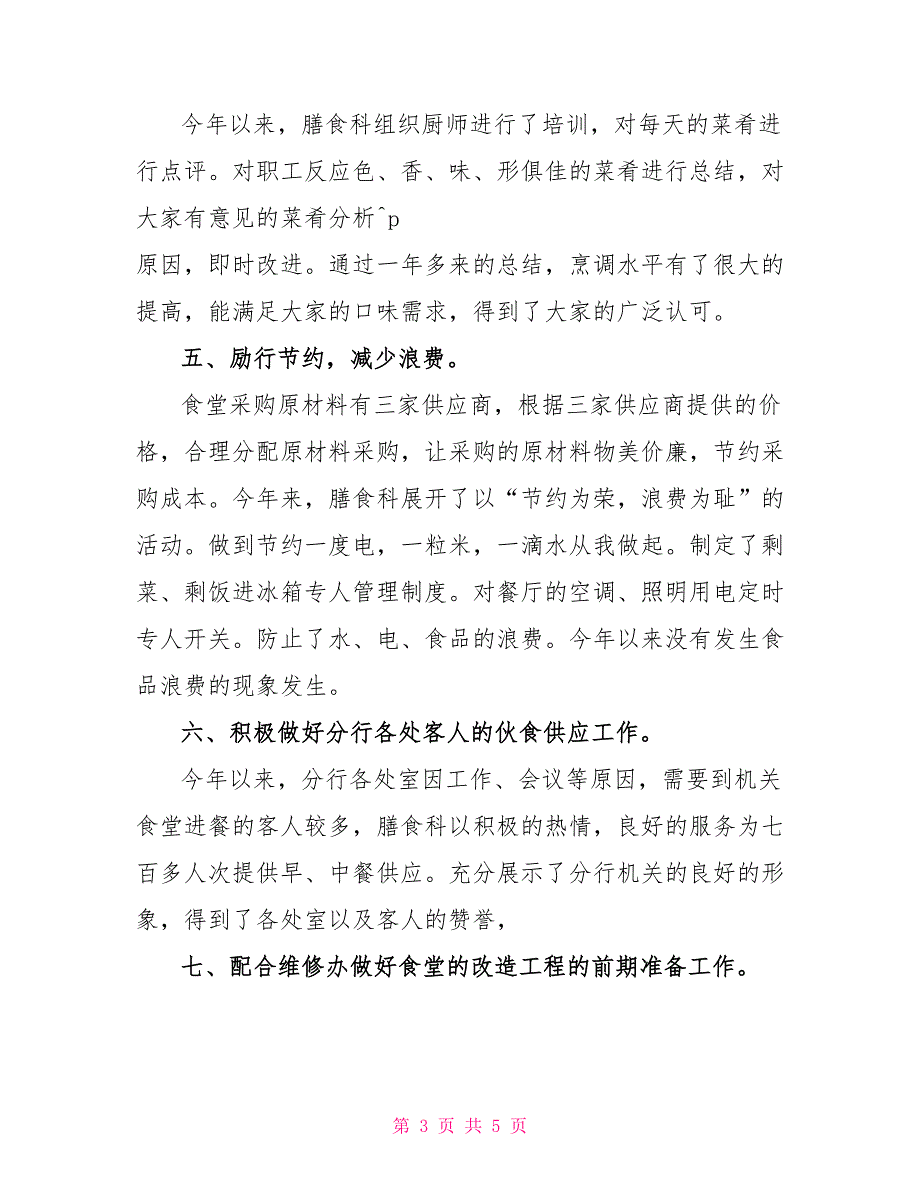 今年以来，膳食科组织厨师进行了培训，对每天的菜肴进行点评。对职工反应色、香、味、形俱佳的菜肴进行总结，对大家有意见的菜肴分析^p
原因，即时改进。通过一年多来的总结，烹调水平有了很大的提高，能满足大家的口味需求，得到了大家的广泛认可。

五、励行节约，减少浪费。

食堂采购原材料有三家供应商，根据三家供应商提供的价格，合理分配原材料采购，让采购的原材料物美价廉，节约采购成本。今年来，膳食科展开了以“节约为荣，浪费为耻”的活动。做到节约一度电，一粒米，一滴水从我做起。制定了剩菜、剩饭进冰箱专人管理制度。对餐厅的空调、照明用电定时专人开关。防止了水、电、食品的浪费。今年以来没有发生食品浪费的现象发生。

六、积极做好分行各处客人的伙食供应工作。

今年以来，分行各处室因工作、会议等原因，需要到机关食堂进餐的客人较多，膳食科以积极的热情，良好的服务为七百多人次提供早、中餐供应。充分展示了分行机关的良好的形象，得到了各处室以及客人的赞誉，

七、配合维修办做好食堂的改造工程的前期准备工作。

第 3 页 共 5 页